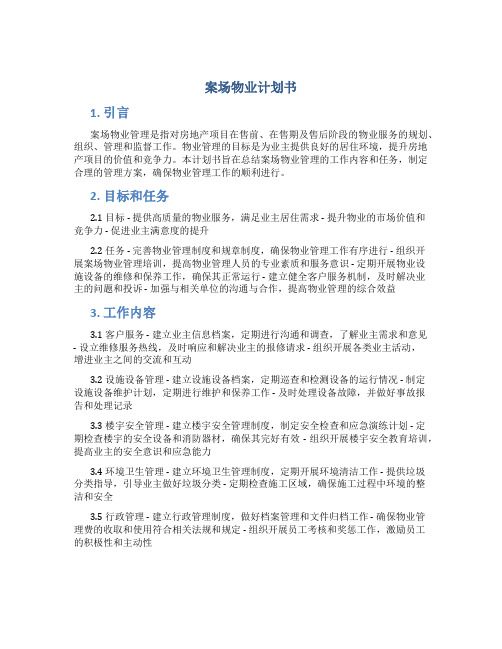 案场物业计划书

1. 引言

案场物业管理是指对房地产项目在售前、在售期及售后阶段的物业服务的规划、组织、管理和监督工作。物业管理的目标是为业主提供良好的居住环境，提升房地产项目的价值和竞争力。本计划书旨在总结案场物业管理的工作内容和任务，制定合理的管理方案，确保物业管理工作的顺利进行。

2. 目标和任务

2.1 目标 - 提供高质量的物业服务，满足业主居住需求 - 提升物业的市场价值和竞争力 - 促进业主满意度的提升

2.2 任务 - 完善物业管理制度和规章制度，确保物业管理工作有序进行 - 组织开展案场物业管理培训，提高物业管理人员的专业素质和服务意识 - 定期开展物业设施设备的维修和保养工作，确保其正常运行 - 建立健全客户服务机制，及时解决业主的问题和投诉 - 加强与相关单位的沟通与合作，提高物业管理的综合效益

3. 工作内容

3.1 客户服务 - 建立业主信息档案，定期进行沟通和调查，了解业主需求和意见 - 设立维修服务热线，及时响应和解决业主的报修请求 - 组织开展各类业主活动，增进业主之间的交流和互动

3.2 设施设备管理 - 建立设施设备档案，定期巡查和检测设备的运行情况 - 制定设施设备维护计划，定期进行维护和保养工作 - 及时处理设备故障，并做好事故报告和处理记录

3.3 楼宇安全管理 - 建立楼宇安全管理制度，制定安全检查和应急演练计划 - 定期检查楼宇的安全设备和消防器材，确保其完好有效 - 组织开展楼宇安全教育培训，提高业主的安全意识和应急能力

3.4 环境卫生管理 - 建立环境卫生管理制度，定期开展环境清洁工作 - 提供垃圾分类指导，引导业主做好垃圾分类 - 定期检查施工区域，确保施工过程中环境的整洁和安全

3.5 行政管理 - 建立行政管理制度，做好档案管理和文件归档工作 - 确保物业管理费的收取和使用符合相关法规和规定 - 组织开展员工考核和奖惩工作，激励员工的积极性和主动性